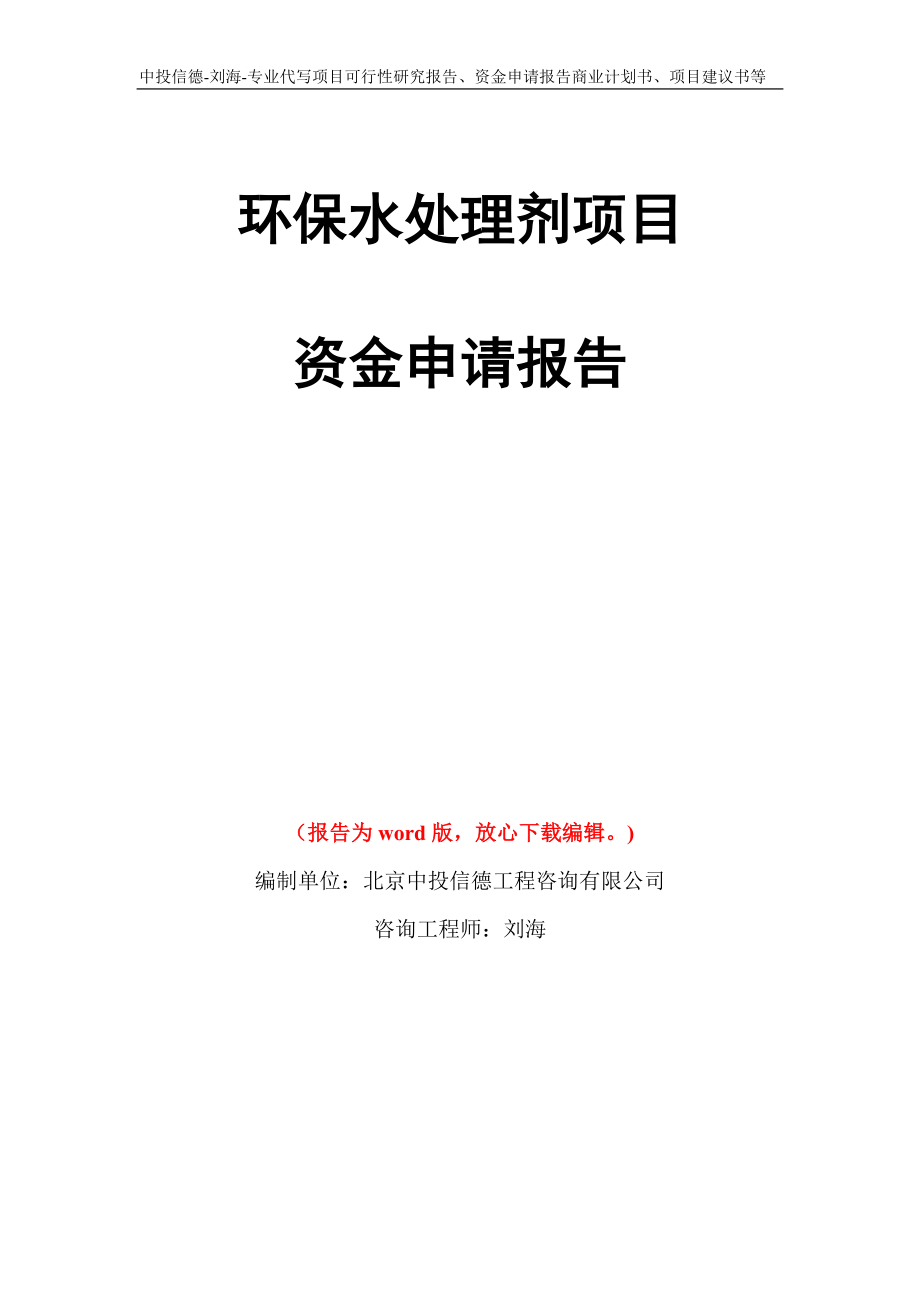 中投信德-刘海-专业代写项目可行性研究报告、资金申请报告商业计划书、项目建议书等

环保水处理剂项目

资金申请报告

（报告为 word 版，放心下载编辑。）

编制单位：北京中投信德工程咨询有限公司

咨询工程师：刘海